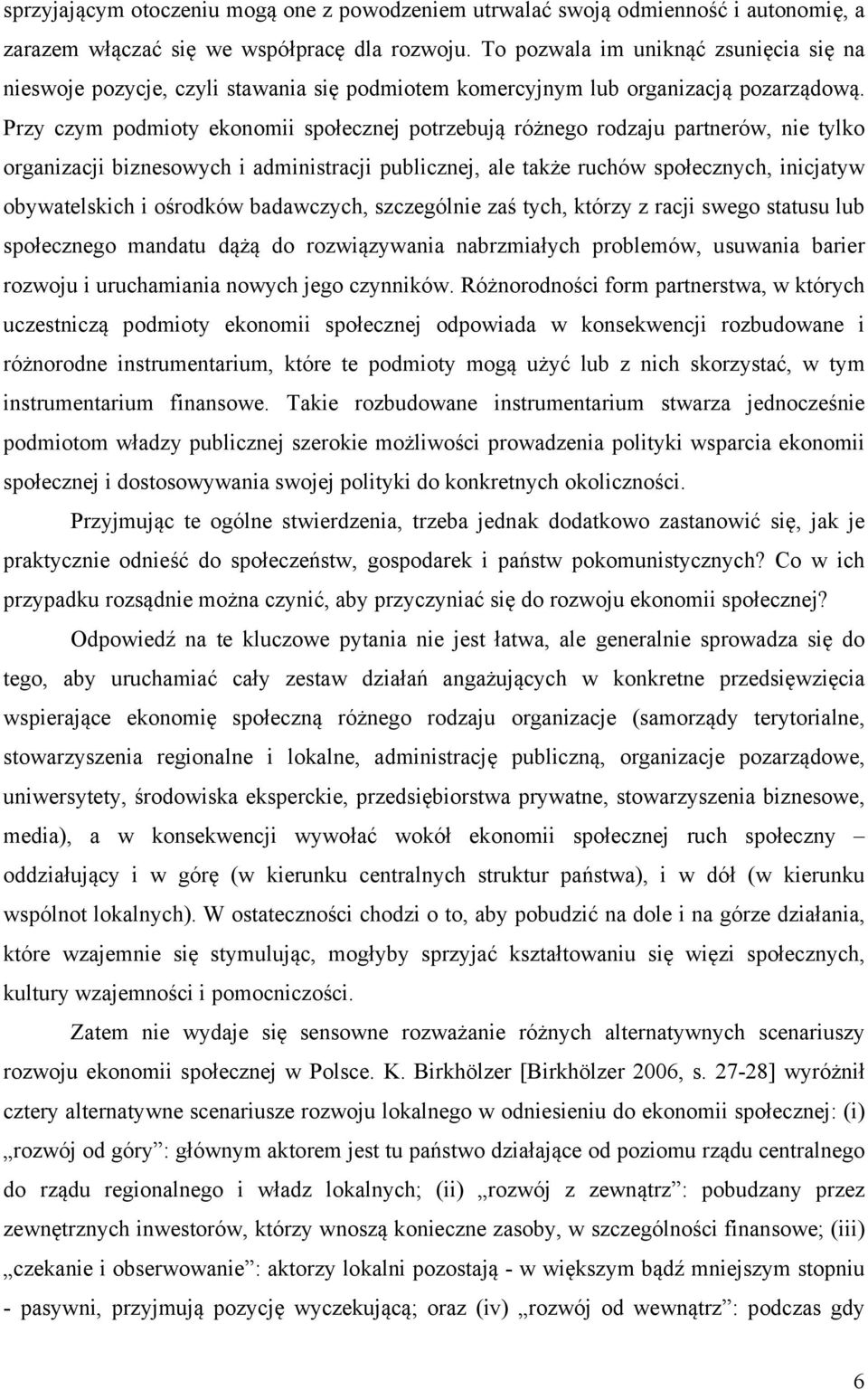 sprzyjającym otoczeniu mogą one z powodzeniem utrwalać swoją odmienność i autonomię, a zarazem włączać się we współpracę dla rozwoju. To pozwala im uniknąć zsunięcia się na nieswoje pozycje, czyli stawania się podmiotem komercyjnym lub organizacją pozarządową. Przy czym podmioty ekonomii społecznej potrzebują różnego rodzaju partnerów, nie tylko organizacji biznesowych i administracji publicznej, ale także ruchów społecznych, inicjatyw obywatelskich i ośrodków badawczych, szczególnie zaś tych, którzy z racji swego statusu lub społecznego mandatu dążą do rozwiązywania nabrzmiałych problemów, usuwania barier rozwoju i uruchamiania nowych jego czynników. Różnorodności form partnerstwa, w których uczestniczą podmioty ekonomii społecznej odpowiada w konsekwencji rozbudowane i różnorodne instrumentarium, które te podmioty mogą użyć lub z nich skorzystać, w tym instrumentarium finansowe. Takie rozbudowane instrumentarium stwarza jednocześnie podmiotom władzy publicznej szerokie możliwości prowadzenia polityki wsparcia ekonomii społecznej i dostosowywania swojej polityki do konkretnych okoliczności.

Przyjmując te ogólne stwierdzenia, trzeba jednak dodatkowo zastanowić się, jak je praktycznie odnieść do społeczeństw, gospodarek i państw pokomunistycznych? Co w ich przypadku rozsądnie można czynić, aby przyczyniać się do rozwoju ekonomii społecznej?

Odpowiedź na te kluczowe pytania nie jest łatwa, ale generalnie sprowadza się do tego, aby uruchamiać cały zestaw działań angażujących w konkretne przedsięwzięcia wspierające ekonomię społeczną różnego rodzaju organizacje (samorządy terytorialne, stowarzyszenia regionalne i lokalne, administrację publiczną, organizacje pozarządowe, uniwersytety, środowiska eksperckie, przedsiębiorstwa prywatne, stowarzyszenia biznesowe, media), a w konsekwencji wywołać wokół ekonomii społecznej ruch społeczny – oddziałujący i w górę (w kierunku centralnych struktur państwa), i w dół (w kierunku wspólnot lokalnych). W ostateczności chodzi o to, aby pobudzić na dole i na górze działania, które wzajemnie się stymulując, mogłyby sprzyjać kształtowaniu się więzi społecznych, kultury wzajemności i pomocniczości.

Zatem nie wydaje się sensowne rozważanie różnych alternatywnych scenariuszy rozwoju ekonomii społecznej w Polsce. K. Birkhölzer [Birkhölzer 2006, s. 27-28] wyróżnił cztery alternatywne scenariusze rozwoju lokalnego w odniesieniu do ekonomii społecznej: (i) „rozwój od góry”: głównym aktorem jest tu państwo działające od poziomu rządu centralnego do rządu regionalnego i władz lokalnych; (ii) „rozwój z zewnątrz”: pobudzany przez zewnętrznych inwestorów, którzy wnoszą konieczne zasoby, w szczególności finansowe; (iii) „czekanie i obserwowanie”: aktorzy lokalni pozostają - w większym bądź mniejszym stopniu - pasywni, przyjmują pozycję wyczekującą; oraz (iv) „rozwój od wewnątrz”: podczas gdy

6